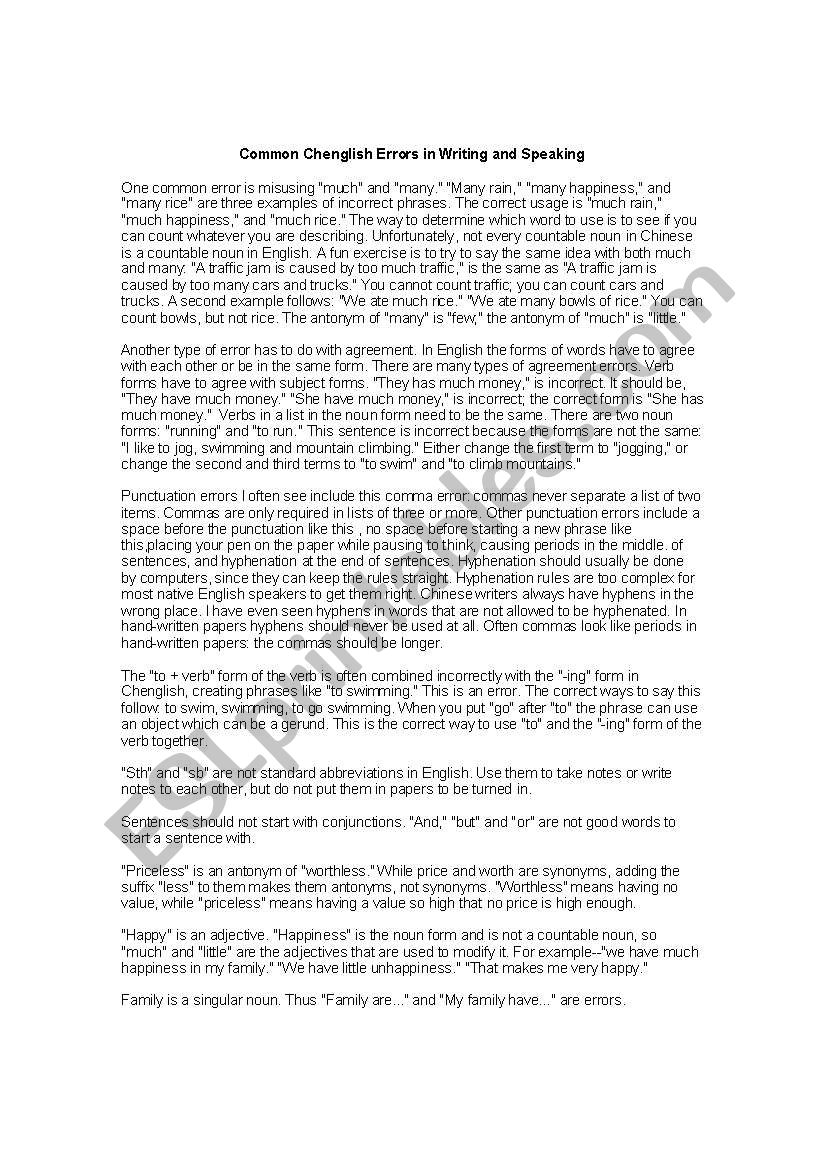 Common Chenglish Errors in Writing and Speaking

One common error is misusing "much" and "many." "Many rain," "many happiness," and "many rice" are three examples of incorrect phrases. The correct usage is "much rain," "much happiness," and "much rice." The way to determine which word to use is to see if you can count whatever you are describing. Unfortunately, not every countable noun in Chinese is a countable noun in English. A fun exercise is to try to say the same idea with both much and many: "A traffic jam is caused by too much traffic," is the same as "A traffic jam is caused by too many cars and trucks." You cannot count traffic; you can count cars and trucks. A second example follows: "We ate much rice." "We ate many bowls of rice." You can count bowls, but not rice. The antonym of "many" is "few," the antonym of "much" is "little."

Another type of error has to do with agreement. In English the forms of words have to agree with each other or be in the same form. There are many types of agreement errors. Verb forms have to agree with subject forms. "They has much money," is incorrect. It should be, "They have much money." "She have much money," is incorrect; the correct form is "She has much money." Verbs in a list in the noun form need to be the same. There are two noun forms: "running" and "to run." This sentence is incorrect because the forms are not the same: "I like to jog, swimming and mountain climbing." Either change the first term to "jogging," or change the second and third terms to "to swim" and "to climb mountains."

Punctuation errors I often see include this comma error: commas never separate a list of two items. Commas are only required in lists of three or more. Other punctuation errors include a space before the punctuation like this , no space before starting a new phrase like this,placing your pen on the paper while pausing to think, causing periods in the middle. of sentences, and hyphenation at the end of sentences. Hyphenation should usually be done by computers, since they can keep the rules straight. Hyphenation rules are too complex for most native English speakers to get them right. Chinese writers always have hyphens in the wrong place. I have even seen hyphens in words that are not allowed to be hyphenated. In hand-written papers hyphens should never be used at all. Often commas look like periods in hand-written papers: the commas should be longer.

The "to + verb" form of the verb is often combined incorrectly with the "-ing" form in Chenglish, creating phrases like "to swimming." This is an error. The correct ways to say this follow: to swim, swimming, to go swimming. When you put "go" after "to" the phrase can use an object which can be a gerund. This is the correct way to use "to" and the "-ing" form of the verb together.

"Sth" and "sb" are not standard abbreviations in English. Use them to take notes or write notes to each other, but do not put them in papers to be turned in.

Sentences should not start with conjunctions. "And," "but" and "or" are not good words to start a sentence with.

"Priceless" is an antonym of "worthless." While price and worth are synonyms, adding the suffix "less" to them makes them antonyms, not synonyms. "Worthless" means having no value, while "priceless" means having a value so high that no price is high enough.

"Happy" is an adjective. "Happiness" is the noun form and is not a countable noun, so "much" and "little" are the adjectives that are used to modify it. For example--"we have much happiness in my family." "We have little unhappiness." "That makes me very happy."

Family is a singular noun. Thus "Family are..." and "My family have..." are errors.

ESLprintables.com